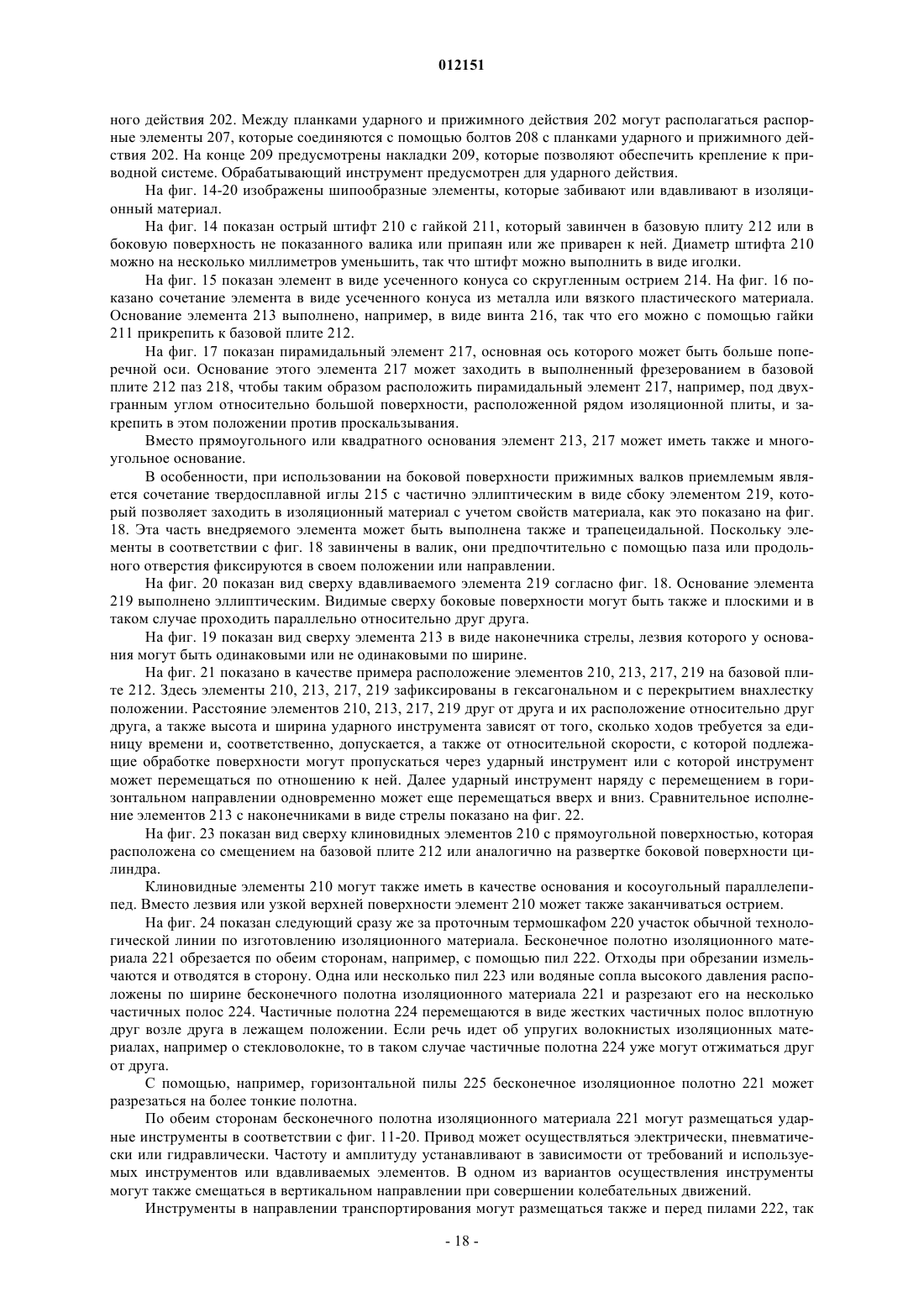 012151

ного действия 202. Между планками ударного и прижимного действия 202 могут располагаться распорные элементы 207, которые соединяются с помощью болтов 208 с планками ударного и прижимного действия 202. На конце 209 предусмотрены накладки 209, которые позволяют обеспечить крепление к приводной системе. Обрабатывающий инструмент предусмотрен для ударного действия.

На фиг. 14-20 изображены шипообразные элементы, которые забивают или вдавливают в изоляционный материал.

На фиг. 14 показан острый штифт 210 с гайкой 211, который завинчен в базовую плиту 212 или в боковую поверхность не показанного валика или припаян или же приварен к ней. Диаметр штифта 210 можно на несколько миллиметров уменьшить, так что штифт можно выполнить в виде иголки.

На фиг. 15 показан элемент в виде усеченного конуса со скругленным острием 214. На фиг. 16 показано сочетание элемента в виде усеченного конуса из металла или вязкого пластического материала. Основание элемента 213 выполнено, например, в виде винта 216, так что его можно с помощью гайки 211 прикрепить к базовой плите 212.

На фиг. 17 показан пирамидальный элемент 217, основная ось которого может быть больше поперечной оси. Основание этого элемента 217 может заходить в выполненный фрезерованием в базовой плите 212 паз 218, чтобы таким образом расположить пирамидальный элемент 217, например, под двухгранным углом относительно большой поверхности, расположенной рядом изоляционной плиты, и закрепить в этом положении против проскальзывания.

Вместо прямоугольного или квадратного основания элемент 213, 217 может иметь также и многоугольное основание.

В особенности, при использовании на боковой поверхности прижимных валков приемлемым является сочетание твердосплавной иглы 215 с частично эллиптическим в виде сбоку элементом 219, который позволяет заходить в изоляционный материал с учетом свойств материала, как это показано на фиг. 18. Эта часть внедряемого элемента может быть выполнена также и трапецеидальной. Поскольку элементы в соответствии с фиг. 18 завинчены в валик, они предпочтительно с помощью паза или продольного отверстия фиксируются в своем положении или направлении.

На фиг. 20 показан вид сверху вдавливаемого элемента 219 согласно фиг. 18. Основание элемента 219 выполнено эллиптическим. Видимые сверху боковые поверхности могут быть также и плоскими и в таком случае проходить параллельно относительно друг друга.

На фиг. 19 показан вид сверху элемента 213 в виде наконечника стрелы, лезвия которого у основания могут быть одинаковыми или не одинаковыми по ширине.

На фиг. 21 показано в качестве примера расположение элементов 210, 213, 217, 219 на базовой плите 212. Здесь элементы 210, 213, 217, 219 зафиксированы в гексагональном и с перекрытием внахлестку положении. Расстояние элементов 210, 213, 217, 219 друг от друга и их расположение относительно друг друга, а также высота и ширина ударного инструмента зависят от того, сколько ходов требуется за единицу времени и, соответственно, допускается, а также от относительной скорости, с которой подлежащие обработке поверхности могут пропускаться через ударный инструмент или с которой инструмент может перемещаться по отношению к ней. Далее ударный инструмент наряду с перемещением в горизонтальном направлении одновременно может еще перемещаться вверх и вниз. Сравнительное исполнение элементов 213 с наконечниками в виде стрелы показано на фиг. 22.

На фиг. 23 показан вид сверху клиновидных элементов 210 с прямоугольной поверхностью, которая расположена со смещением на базовой плите 212 или аналогично на развертке боковой поверхности цилиндра.

Клиновидные элементы 210 могут также иметь в качестве основания и косоугольный параллелепипед. Вместо лезвия или узкой верхней поверхности элемент 210 может также заканчиваться острием.

На фиг. 24 показан следующий сразу же за проточным термошкафом 220 участок обычной технологической линии по изготовлению изоляционного материала. Бесконечное полотно изоляционного материала 221 обрезается по обеим сторонам, например, с помощью пил 222. Отходы при обрезании измельчаются и отводятся в сторону. Одна или несколько пил 223 или водяные сопла высокого давления расположены по ширине бесконечного полотна изоляционного материала 221 и разрезают его на несколько частичных полос 224. Частичные полотна 224 перемещаются в виде жестких частичных полос вплотную друг возле друга в лежащем положении. Если речь идет об упругих волокнистых изоляционных материалах, например о стекловолокне, то в таком случае частичные полотна 224 уже могут отжиматься друг от друга.

С помощью, например, горизонтальной пилы 225 бесконечное изоляционное полотно 221 может разрезаться на более тонкие полотна.

По обеим сторонам бесконечного полотна изоляционного материала 221 могут размещаться ударные инструменты в соответствии с фиг. 11-20. Привод может осуществляться электрически, пневматически или гидравлически. Частоту и амплитуду устанавливают в зависимости от требований и используемых инструментов или вдавливаемых элементов. В одном из вариантов осуществления инструменты могут также смещаться в вертикальном направлении при совершении колебательных движений.

Инструменты в направлении транспортирования могут размещаться также и перед пилами 222, так

- 18 -